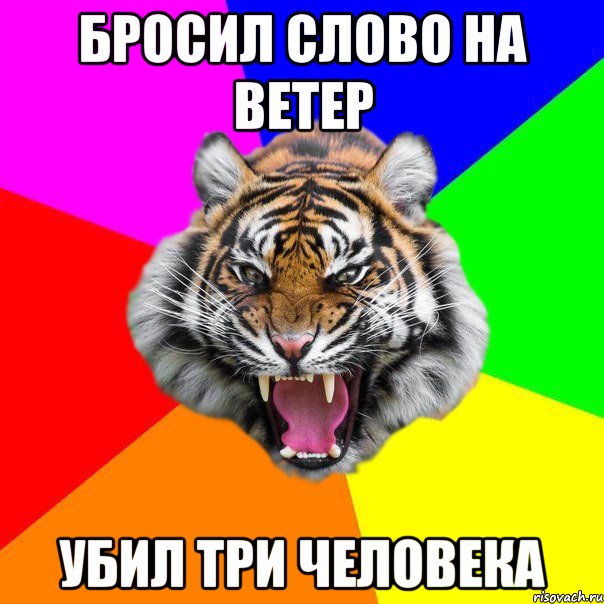 БРОСИЛ СЛОВО НА ВЕТЕР

УБИЛ ТРИ ЧЕЛОВЕКА

risovach.ru